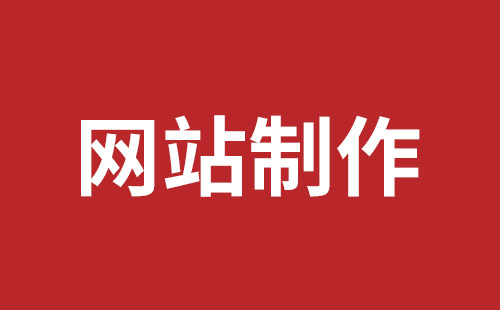 网站制作